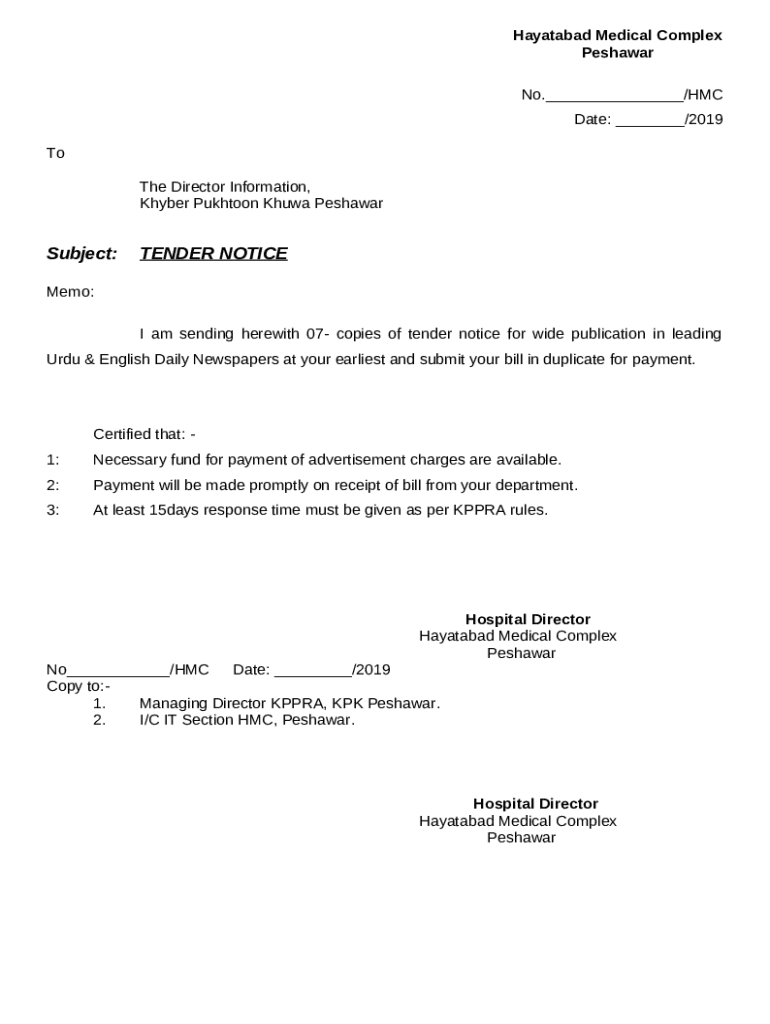 Hayatabad Medical Complex
Peshawar

No.________________/HMC
Date: ________/2019

To

The Director Information,
Khyber Pukhtoon Khuwa Peshawar

Subject: TENDER NOTICE

Memo:

I am sending herewith 07- copies of tender notice for wide publication in leading Urdu & English Daily Newspapers at your earliest and submit your bill in duplicate for payment.

Certified that: -
1: Necessary fund for payment of advertisement charges are available.
2: Payment will be made promptly on receipt of bill from your department.
3: At least 15days response time must be given as per KPPRA rules.

Hospital Director
Hayatabad Medical Complex
Peshawar

No____________/HMC Date: _________/2019
Copy to:-
1. Managing Director KPPRA, KPK Peshawar.
2. I/C IT Section HMC, Peshawar.

Hospital Director
Hayatabad Medical Complex
Peshawar